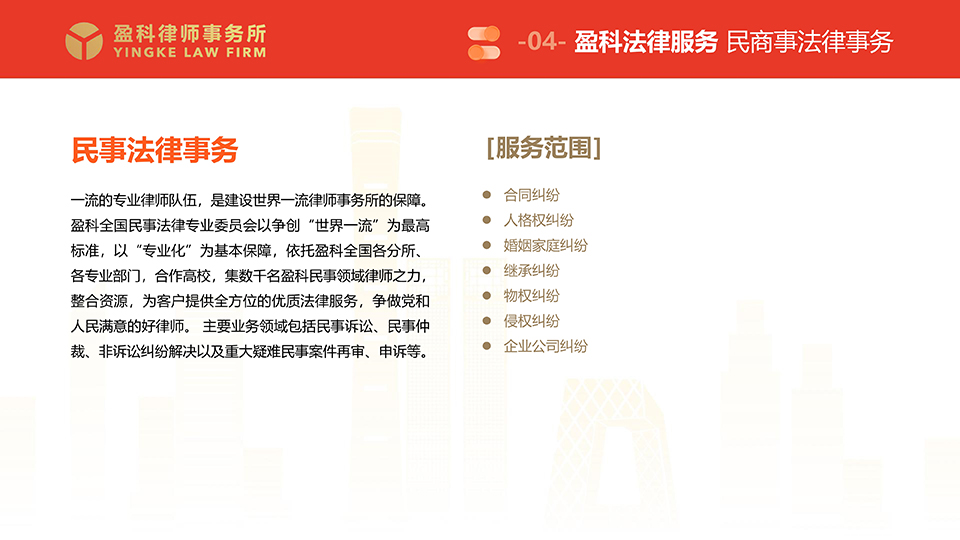 盈科律师事务所
YINGKE LAW FIRM

-04- 盈科法律服务 民商事法律事务

民事法律事务

一流的专业律师队伍，是建设世界一流律师事务所的保障。盈科全国民事法律专业委员会以争创“世界一流”为最高标准，以“专业化”为基本保障，依托盈科全国各分所、各专业部门，合作高校，集数千名盈科民事领域律师之力，整合资源，为客户提供全方位的优质法律服务，争做党和人民满意的好律师。 主要业务领域包括民事诉讼、民事仲裁、非诉讼纠纷解决以及重大疑难民事案件再审、申诉等。

[服务范围]

• 合同纠纷
• 人格权纠纷
• 婚姻家庭纠纷
• 继承纠纷
• 物权纠纷
• 侵权纠纷
• 企业公司纠纷